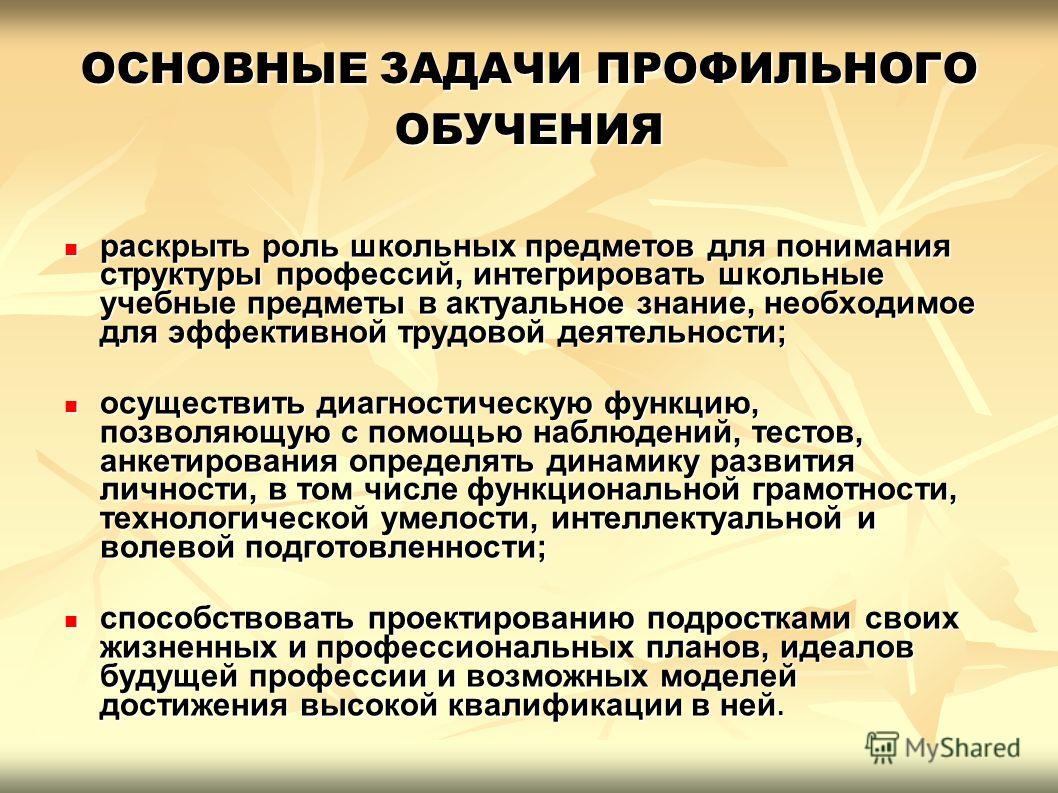 ОСНОВНЫЕ ЗАДАЧИ ПРОФИЛЬНОГО ОБУЧЕНИЯ

раскрыть роль школьных предметов для понимания структуры профессий, интегрировать школьные учебные предметы в актуальное знание, необходимое для эффективной трудовой деятельности;

осуществить диагностическую функцию, позволяющую с помощью наблюдений, тестов, анкетирования определять динамику развития личности, в том числе функциональной грамотности, технологической умелости, интеллектуальной и волевой подготовленности;

способствовать проектированию подростками своих жизненных и профессиональных планов, идеалов будущей профессии и возможных моделей достижения высокой квалификации в ней.

MyShared